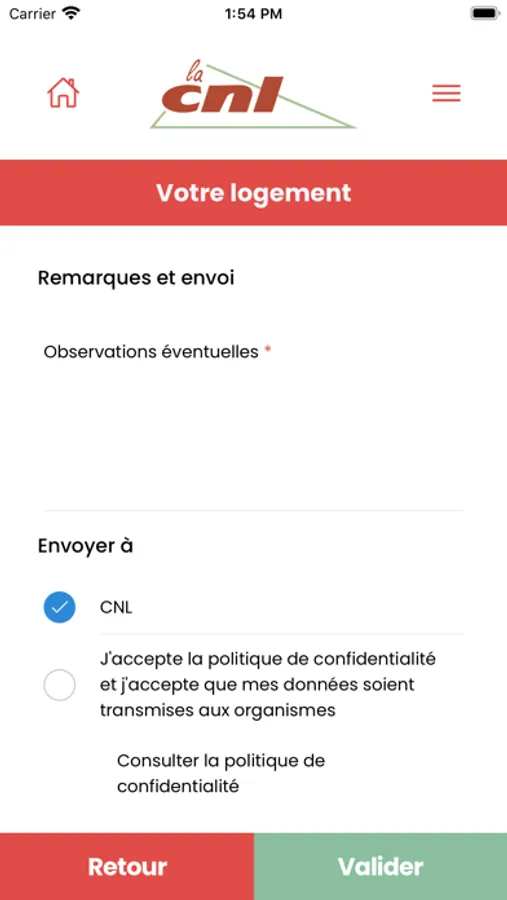 Carrier 1:54 PM

la cnl

Votre logement

Remarques et envoi

Observations éventuelles *

Envoyer à

CNL

J'accepte la politique de confidentialité et j'accepte que mes données soient transmises aux organismes

Consulter la politique de confidentialité

Retour

Valider